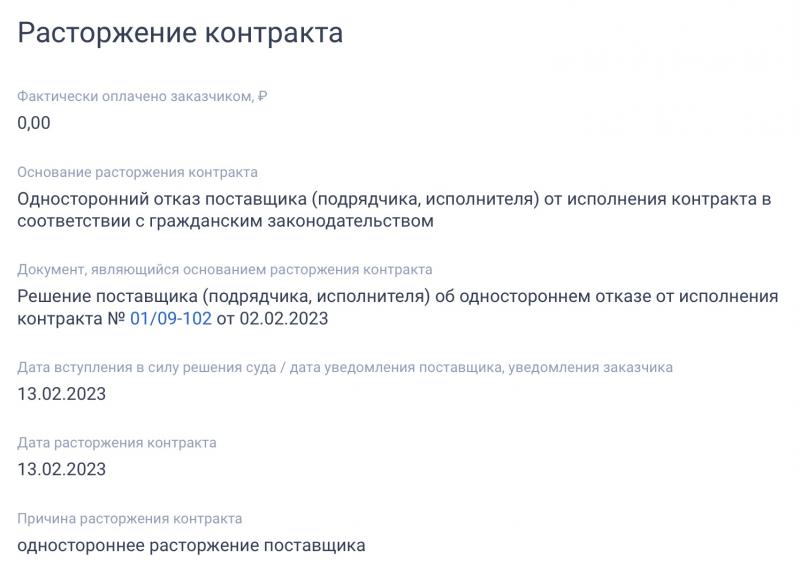 Расторжение контракта

Фактически оплачено заказчиком, ₽
0,00

Основание расторжения контракта
Односторонний отказ поставщика (подрядчика, исполнителя) от исполнения контракта в соответствии с гражданским законодательством

Документ, являющийся основанием расторжения контракта
Решение поставщика (подрядчика, исполнителя) об одностороннем отказе от исполнения контракта № 01/09-102 от 02.02.2023

Дата вступления в силу решения суда / дата уведомления поставщика, уведомления заказчика
13.02.2023

Дата расторжения контракта
13.02.2023

Причина расторжения контракта
одностороннее расторжение поставщика